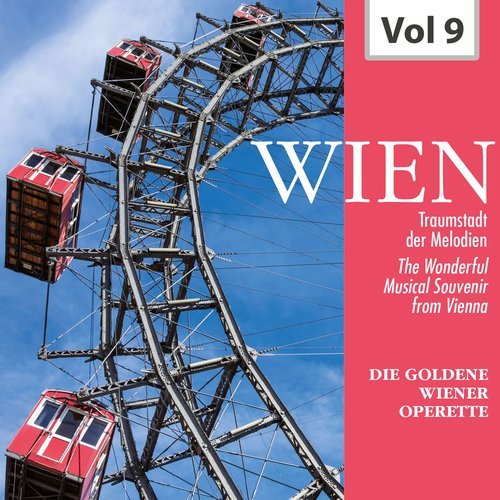 Vol 9

WIEN

Traumstadt der Melodien

The Wonderful Musical Souvenir from Vienna

DIE GOLDENE WIENER OPERETTE